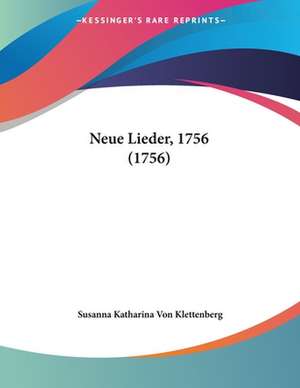 —KESSINGER'S RARE REPRINTS—

Neue Lieder, 1756 (1756)

Susanna Katharina Von Klettenberg